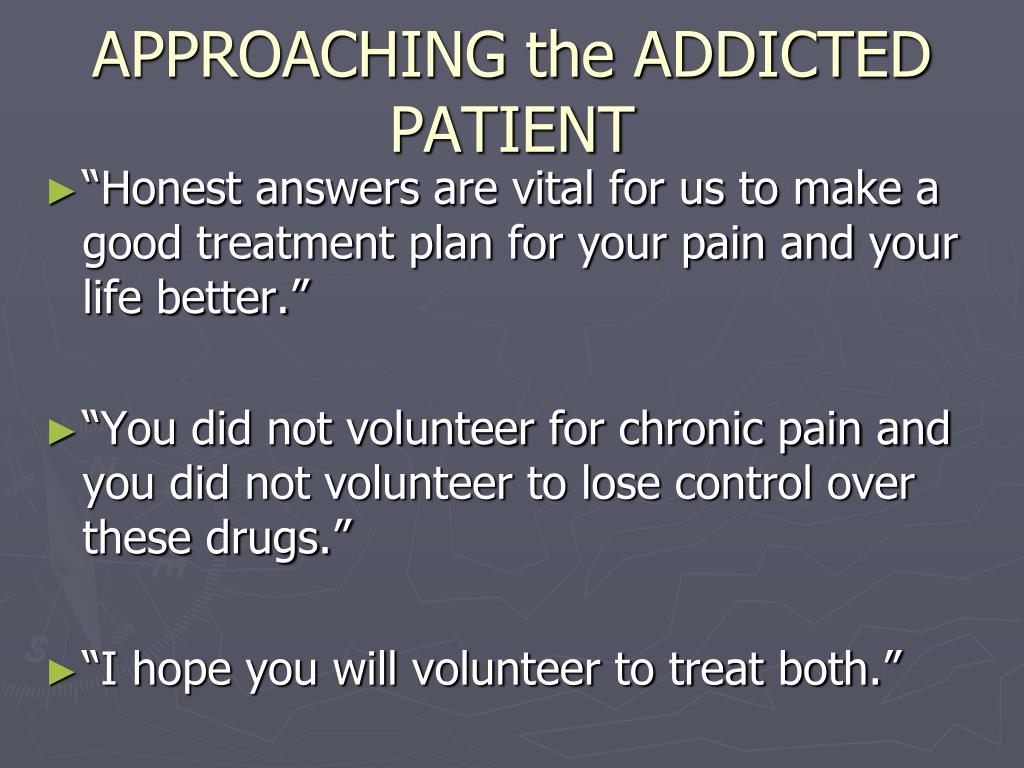 APPROACHING the ADDICTED PATIENT

►“Honest answers are vital for us to make a good treatment plan for your pain and your life better.”

►“You did not volunteer for chronic pain and you did not volunteer to lose control over these drugs.”

►“I hope you will volunteer to treat both.”